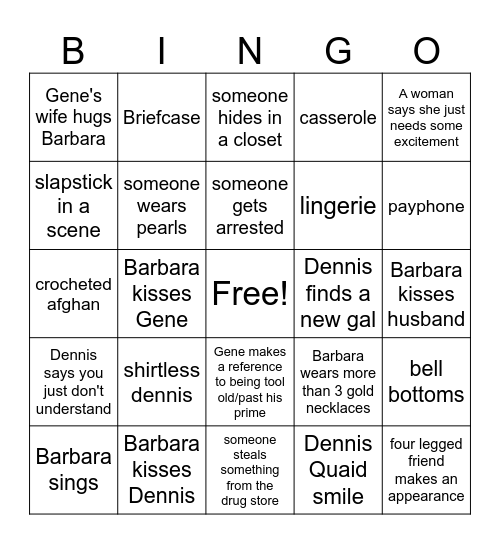 | B | I | N | G | O |
|---|---|---|---|---|
| Gene's wife hugs Barbara | Briefcase | someone hides in a closet | casserole | A woman says she just needs some excitement |
| slapstick in a scene | someone wears pearls | someone gets arrested | lingerie | payphone |
| crocheted afghan | Barbara kisses Gene | Free! | Dennis finds a new gal | Barbara kisses husband |
| Dennis says you just don't understand | shirtless dennis | Gene makes a reference to being tool old/past his prime | Barbara wears more than 3 gold necklaces | bell bottoms |
| Barbara sings | Barbara kisses Dennis | someone steals something from the drug store | Dennis Quaid smile | four legged friend makes an appearance |